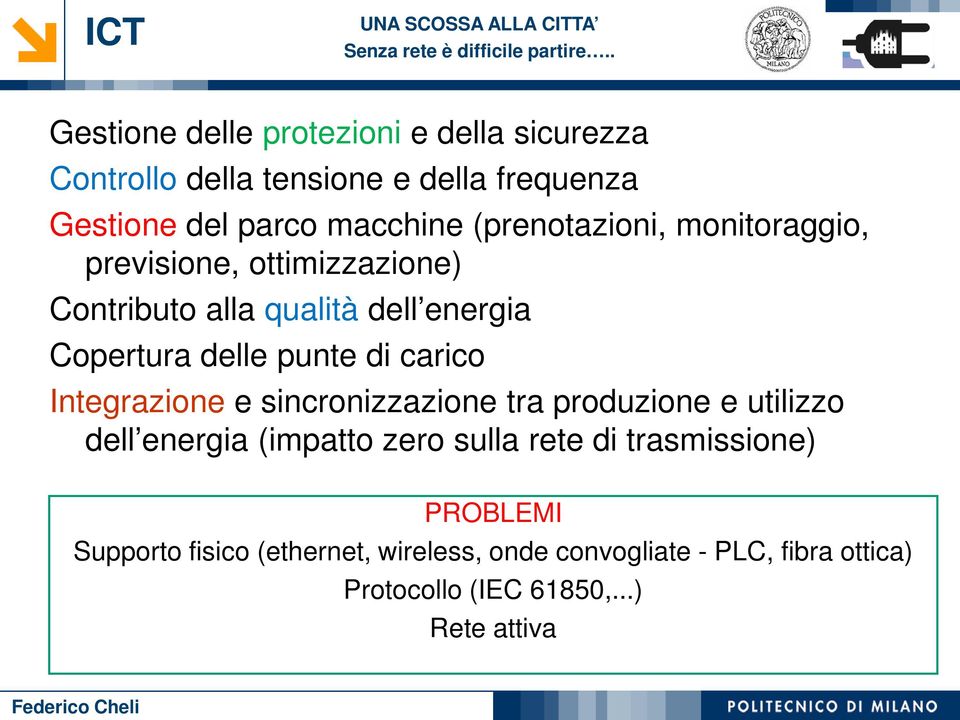 ICT

UNA SCOSSA ALLA CITTA'
Senza rete è difficile partire…..

POLITECNICO MILANO

Gestione delle protezioni e della sicurezza

Controllo della tensione e della frequenza

Gestione del parco macchine (prenotazioni, monitoraggio, previsione, ottimizzazione)

Contributo alla qualità dell'energia

Copertura delle punte di carico

Integrazione e sincronizzazione tra produzione e utilizzo dell'energia (impatto zero sulla rete di trasmissione)

PROBLEMI
Supporto fisico (ethernet, wireless, onde convogliate - PLC, fibra ottica)
Protocollo (IEC 61850,...)
Rete attiva

Federico Cheli

POLITECNICO DI MILANO